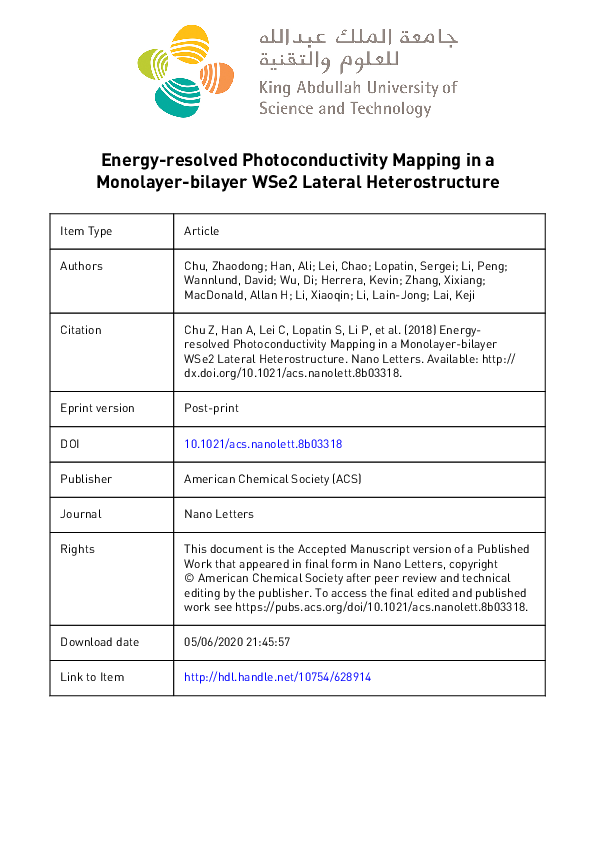 جامعة الملك عبدالله للعلوم والتقنية
King Abdullah University of Science and Technology

Energy-resolved Photoconductivity Mapping in a Monolayer-bilayer WSe2 Lateral Heterostructure

| Item Type | Article |
|---|---|
| Authors | Chu, Zhaodong; Han, Ali; Lei, Chao; Lopatin, Sergei; Li, Peng; Wannlund, David; Wu, Di; Herrera, Kevin; Zhang, Xixiang; MacDonald, Allan H; Li, Xiaoqin; Li, Lain-Jong; Lai, Keji |
| Citation | Chu Z, Han A, Lei C, Lopatin S, Li P, et al. (2018) Energy-resolved Photoconductivity Mapping in a Monolayer-bilayer WSe2 Lateral Heterostructure. Nano Letters. Available: http://dx.doi.org/10.1021/acs.nanolett.8b03318. |
| Eprint version | Post-print |
| DOI | 10.1021/acs.nanolett.8b03318 |
| Publisher | American Chemical Society (ACS) |
| Journal | Nano Letters |
| Rights | This document is the Accepted Manuscript version of a Published Work that appeared in final form in Nano Letters, copyright © American Chemical Society after peer review and technical editing by the publisher. To access the final edited and published work see https://pubs.acs.org/doi/10.1021/acs.nanolett.8b03318. |
| Download date | 05/06/2020 21:45:57 |
| Link to Item | http://hdl.handle.net/10754/628914 |